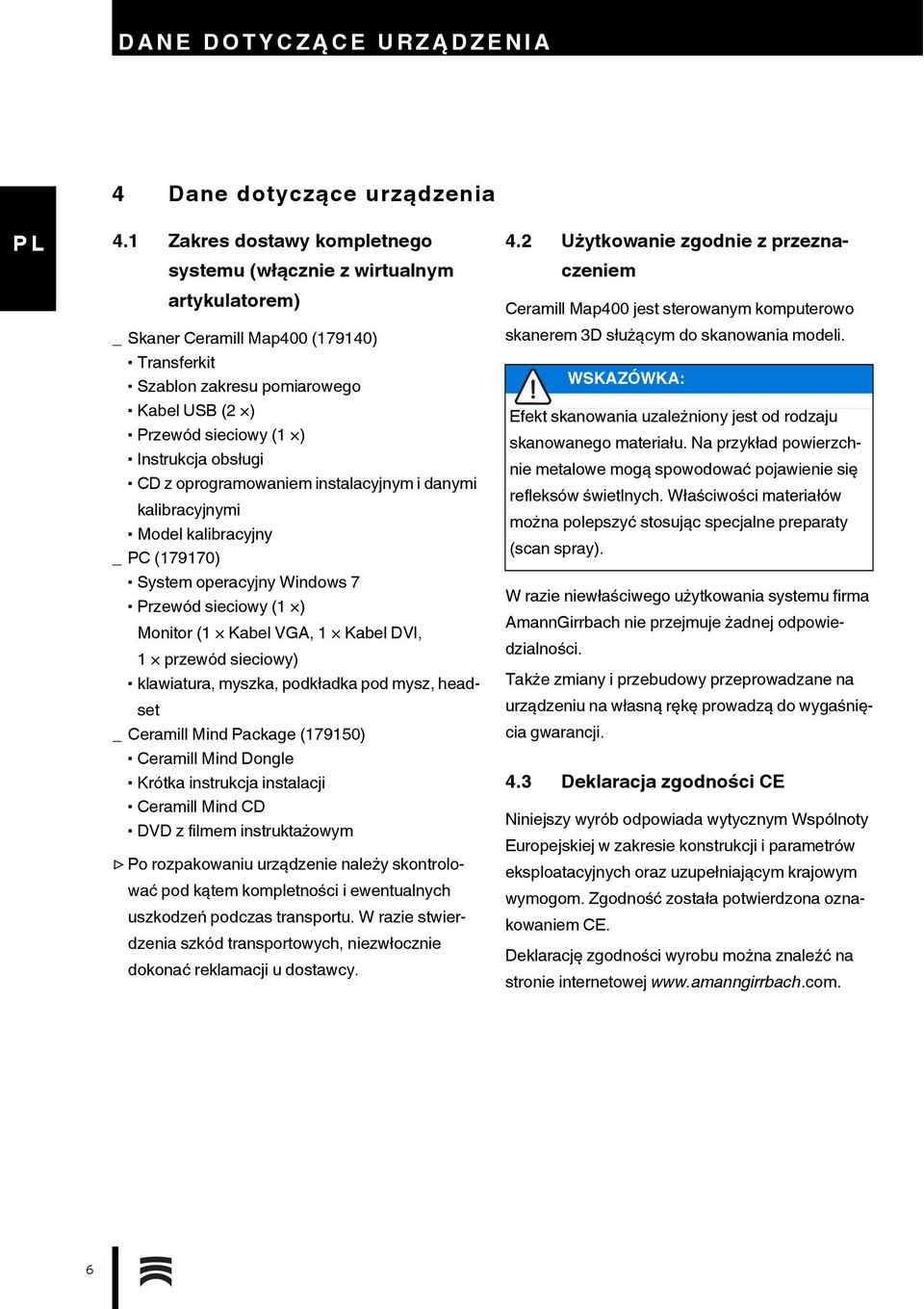 DANE DOTYCZĄCE URZĄDZENIA

PL

4 Dane dotyczące urządzenia

4.1 Zakres dostawy kompletnego systemu (włącznie z wirtualnym artykulatorem)

_ Skaner Ceramill Map400 (179140)
▪ Transferkit
▪ Szablon zakresu pomiarowego
▪ Kabel USB (2 ×)
▪ Przewód sieciowy (1 ×)
▪ Instrukcja obsługi
▪ CD z oprogramowaniem instalacyjnym i danymi kalibracyjnymi
▪ Model kalibracyjny
_ PC (179170)
▪ System operacyjny Windows 7
▪ Przewód sieciowy (1 ×)
Monitor (1 × Kabel VGA, 1 × Kabel DVI, 1 × przewód sieciowy)
▪ klawiatura, myszka, podkładka pod mysz, headset
_ Ceramill Mind Package (179150)
▪ Ceramill Mind Dongle
▪ Krótka instrukcja instalacji
▪ Ceramill Mind CD
▪ DVD z filmem instruktażowym

▷ Po rozpakowaniu urządzenie należy skontrolować pod kątem kompletności i ewentualnych uszkodzeń podczas transportu. W razie stwierdzenia szkód transportowych, niezwłocznie dokonać reklamacji u dostawcy.

4.2 Użytkowanie zgodnie z przeznaczeniem

Ceramill Map400 jest sterowanym komputerowo skanerem 3D służącym do skanowania modeli.

WSKAZÓWKA:

Efekt skanowania uzależniony jest od rodzaju skanowanego materiału. Na przykład powierzchnie metalowe mogą spowodować pojawienie się refleksów świetlnych. Właściwości materiałów można polepszyć stosując specjalne preparaty (scan spray).

W razie niewłaściwego użytkowania systemu firma AmannGirrbach nie przejmuje żadnej odpowiedzialności.

Także zmiany i przebudowy przeprowadzane na urządzeniu na własną rękę prowadzą do wygaśnięcia gwarancji.

4.3 Deklaracja zgodności CE

Niniejszy wyrób odpowiada wytycznym Wspólnoty Europejskiej w zakresie konstrukcji i parametrów eksploatacyjnych oraz uzupełniającym krajowym wymogom. Zgodność została potwierdzona oznakowaniem CE.

Deklarację zgodności wyrobu można znaleźć na stronie internetowej www.amanngirrbach.com.

6